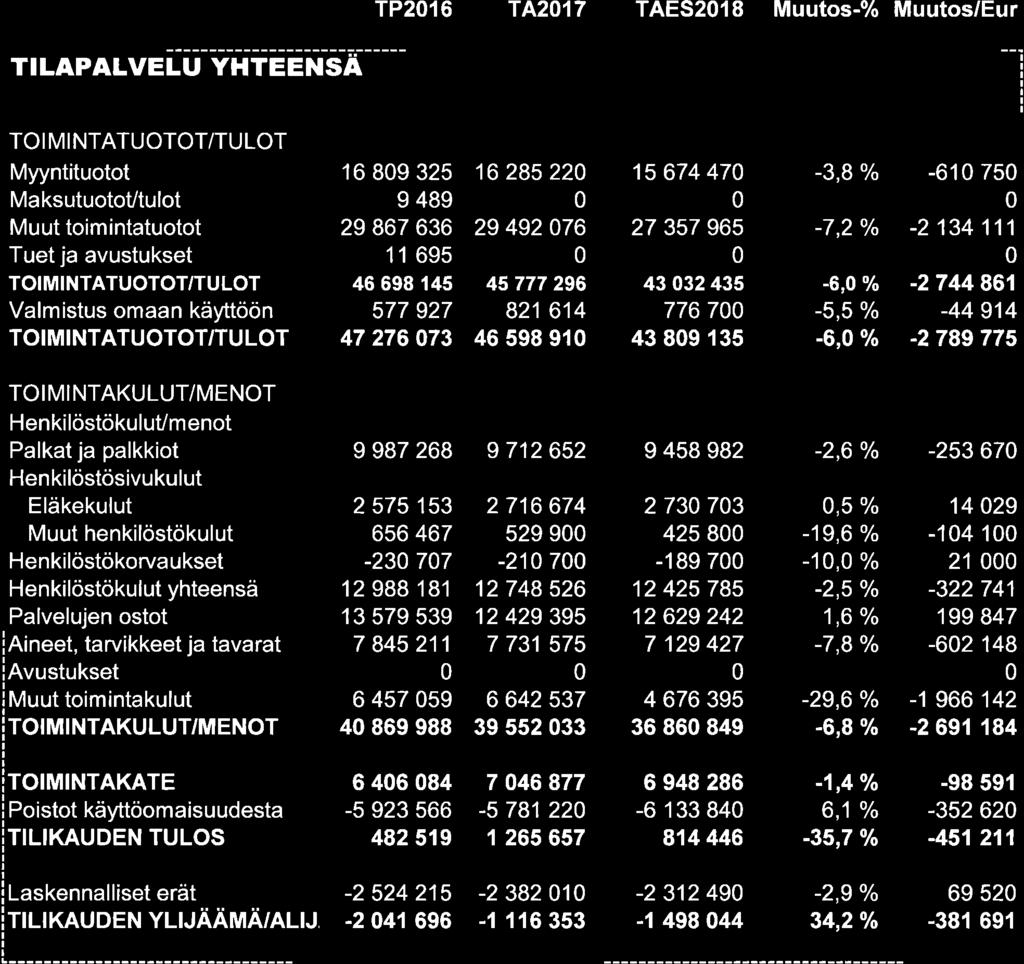 | | TP2016 | TA2017 | TAES2018 | Muutos-% | Muutos/Eur |
|---|---|---|---|---|---|
| **TILAPALVELU YHTEENSÄ** | | | | | |
| TOIMINTATUOTOT/TULOT | | | | | |
| Myyntituotot | 16 809 325 | 16 285 220 | 15 674 470 | -3,8 % | -610 750 |
| Maksutuotot/tulot | 9 489 | 0 | 0 | | 0 |
| Muut toimintatuotot | 29 867 636 | 29 492 076 | 27 357 965 | -7,2 % | -2 134 111 |
| Tuet ja avustukset | 11 695 | 0 | 0 | | 0 |
| **TOIMINTATUOTOT/TULOT** | **46 698 145** | **45 777 296** | **43 032 435** | **-6,0 %** | **-2 744 861** |
| Valmistus omaan käyttöön | 577 927 | 821 614 | 776 700 | -5,5 % | -44 914 |
| **TOIMINTATUOTOT/TULOT** | **47 276 073** | **46 598 910** | **43 809 135** | **-6,0 %** | **-2 789 775** |
| TOIMINTAKULUT/MENOT | | | | | |
| Henkilöstökulut/menot | | | | | |
| Palkat ja palkkiot | 9 987 268 | 9 712 652 | 9 458 982 | -2,6 % | -253 670 |
| Henkilöstösivukulut | | | | | |
| Eläkekulut | 2 575 153 | 2 716 674 | 2 730 703 | 0,5 % | 14 029 |
| Muut henkilöstökulut | 656 467 | 529 900 | 425 800 | -19,6 % | -104 100 |
| Henkilöstökorvaukset | -230 707 | -210 700 | -189 700 | -10,0 % | 21 000 |
| Henkilöstökulut yhteensä | 12 988 181 | 12 748 526 | 12 425 785 | -2,5 % | -322 741 |
| Palvelujen ostot | 13 579 539 | 12 429 395 | 12 629 242 | 1,6 % | 199 847 |
| Aineet, tarvikkeet ja tavarat | 7 845 211 | 7 731 575 | 7 129 427 | -7,8 % | -602 148 |
| Avustukset | 0 | 0 | 0 | | 0 |
| Muut toimintakulut | 6 457 059 | 6 642 537 | 4 676 395 | -29,6 % | -1 966 142 |
| **TOIMINTAKULUT/MENOT** | **40 869 988** | **39 552 033** | **36 860 849** | **-6,8 %** | **-2 691 184** |
| **TOIMINTAKATE** | **6 406 084** | **7 046 877** | **6 948 286** | **-1,4 %** | **-98 591** |
| Poistot käyttöomaisuudesta | -5 923 566 | -5 781 220 | -6 133 840 | 6,1 % | -352 620 |
| **TILIKAUDEN TULOS** | **482 519** | **1 265 657** | **814 446** | **-35,7 %** | **-451 211** |
| Laskennalliset erät | -2 524 215 | -2 382 010 | -2 312 490 | -2,9 % | 69 520 |
| **TILIKAUDEN YLIJÄÄMÄ/ALIJ.** | **-2 041 696** | **-1 116 353** | **-1 498 044** | **34,2 %** | **-381 691** |